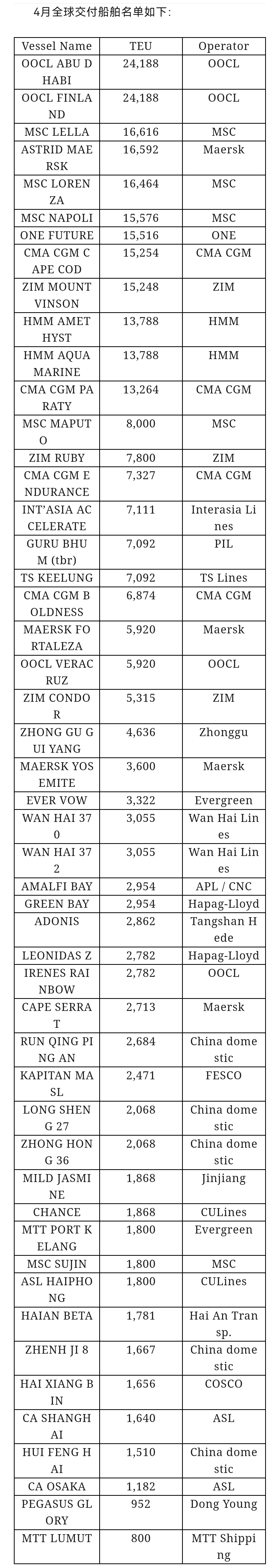 4月全球交付船舶名单如下:

| Vessel Name | TEU | Operator |
|---|---|---|
| OOCL ABU DHABI | 24,188 | OOCL |
| OOCL FINLAND | 24,188 | OOCL |
| MSC LELLA | 16,616 | MSC |
| ASTRID MAERSK | 16,592 | Maersk |
| MSC LORENZA | 16,464 | MSC |
| MSC NAPOLI | 15,576 | MSC |
| ONE FUTURE | 15,516 | ONE |
| CMA CGM CAPE COD | 15,254 | CMA CGM |
| ZIM MOUNT VINSON | 15,248 | ZIM |
| HMM AMETHYST | 13,788 | HMM |
| HMM AQUAMARINE | 13,788 | HMM |
| CMA CGM PARATY | 13,264 | CMA CGM |
| MSC MAPUTO | 8,000 | MSC |
| ZIM RUBY | 7,800 | ZIM |
| CMA CGM ENDURANCE | 7,327 | CMA CGM |
| INT'ASIA ACCELERATE | 7,111 | Interasia Lines |
| GURU BHUM (tbr) | 7,092 | PIL |
| TS KEELUNG | 7,092 | TS Lines |
| CMA CGM BOLDNESS | 6,874 | CMA CGM |
| MAERSK FORTALEZA | 5,920 | Maersk |
| OOCL VERACRUZ | 5,920 | OOCL |
| ZIM CONDOR | 5,315 | ZIM |
| ZHONG GU GUI YANG | 4,636 | Zhonggu |
| MAERSK YOSEMITE | 3,600 | Maersk |
| EVER VOW | 3,322 | Evergreen |
| WAN HAI 370 | 3,055 | Wan Hai Lines |
| WAN HAI 372 | 3,055 | Wan Hai Lines |
| AMALFI BAY | 2,954 | APL / CNC |
| GREEN BAY | 2,954 | Hapag-Lloyd |
| ADONIS | 2,862 | Tangshan Hede |
| LEONIDAS Z | 2,782 | Hapag-Lloyd |
| IRENES RAINBOW | 2,782 | OOCL |
| CAPE SERRAT | 2,713 | Maersk |
| RUN QING PING AN | 2,684 | China domestic |
| KAPITAN MASL | 2,471 | FESCO |
| LONG SHENG 27 | 2,068 | China domestic |
| ZHONG HONG 36 | 2,068 | China domestic |
| MILD JASMINE | 1,868 | Jinjiang |
| CHANCE | 1,868 | CULines |
| MTT PORT KELANG | 1,800 | Evergreen |
| MSC SUJIN | 1,800 | MSC |
| ASL HAIPHONG | 1,800 | CULines |
| HAIAN BETA | 1,781 | Hai An Transp. |
| ZHENH JI 8 | 1,667 | China domestic |
| HAI XIANG BIN | 1,656 | COSCO |
| CA SHANGHAI | 1,640 | ASL |
| HUI FENG HAI | 1,510 | China domestic |
| CA OSAKA | 1,182 | ASL |
| PEGASUS GLORY | 952 | Dong Young |
| MTT LUMUT | 800 | MTT Shipping |